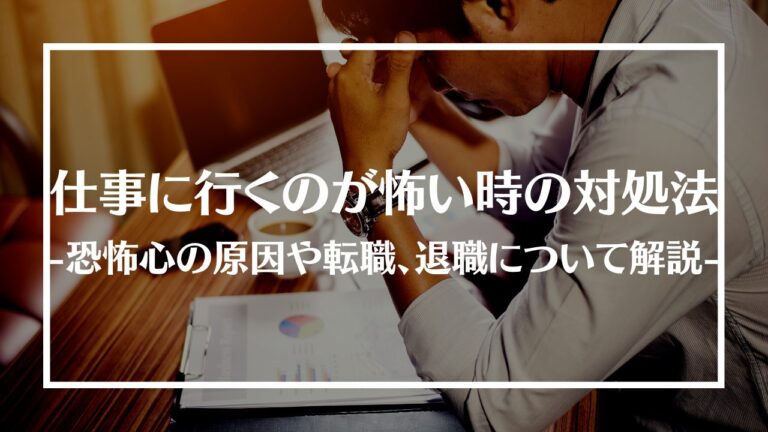 仕事に行くのが怖い時の対処法
-恐怖心の原因や転職、退職について解説-